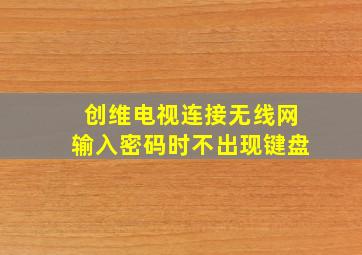 创维电视连接无线网
输入密码时不出现键盘